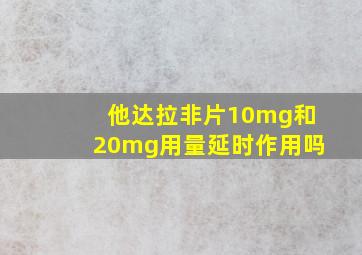 他达拉非片10mg和20mg用量延时作用吗